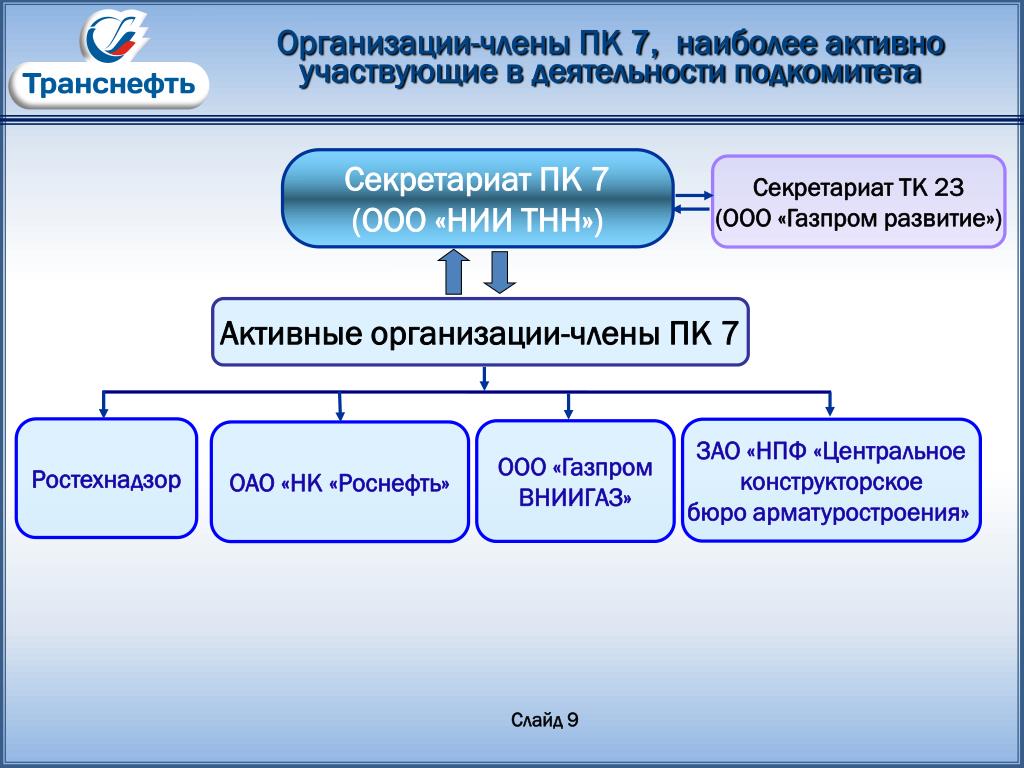 Транснефть

Организации-члены ПК 7, наиболее активно участвующие в деятельности подкомитета

Секретариат ПК 7
(ООО «НИИ ТНН»)

Секретариат ТК 23
(ООО «Газпром развитие»)

Активные организации-члены ПК 7

Ростехнадзор

ОАО «НК «Роснефть»

ООО «Газпром ВНИИГАЗ»

ЗАО «НПФ «Центральное конструкторское бюро арматуростроения»

Слайд 9